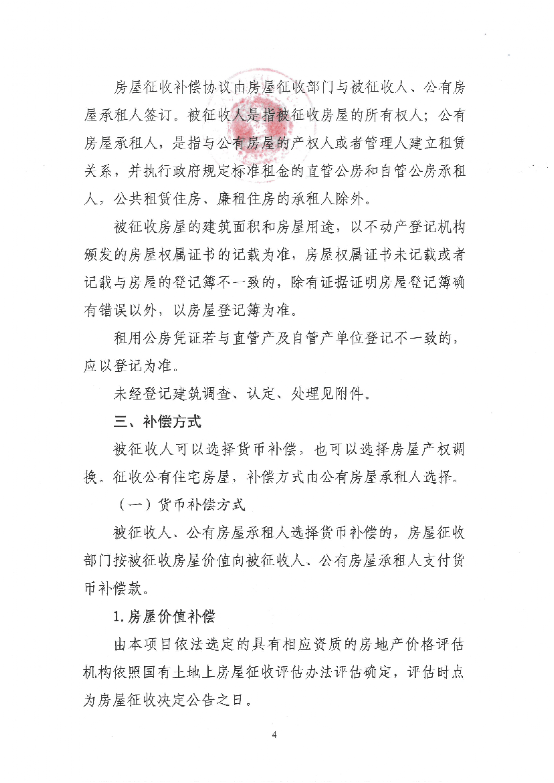 房屋征收补偿协议由房屋征收部门与被征收人、公有房屋承租人签订。被征收人是指被征收房屋的所有权人；公有房屋承租人，是指与公有房屋的产权人或者管理人建立租赁关系，并执行政府规定标准租金的直管公房和自管公房承租人，公共租赁住房、廉租住房的承租人除外。

被征收房屋的建筑面积和房屋用途，以不动产登记机构颁发的房屋权属证书的记载为准，房屋权属证书未记载或者记载与房屋的登记簿不一致的，除有证据证明房屋登记簿确有错误以外，以房屋登记簿为准。

租用公房凭证若与直管产及自管产单位登记不一致的，应以登记为准。

未经登记建筑调查、认定、处理见附件。

三、补偿方式

被征收人可以选择货币补偿，也可以选择房屋产权调换。征收公有住宅房屋，补偿方式由公有房屋承租人选择。

（一）货币补偿方式

被征收人、公有房屋承租人选择货币补偿的，房屋征收部门按被征收房屋价值向被征收人、公有房屋承租人支付货币补偿款。

1.房屋价值补偿

由本项目依法选定的具有相应资质的房地产价格评估机构依照国有土地上房屋征收评估办法评估确定，评估时点为房屋征收决定公告之日。

4